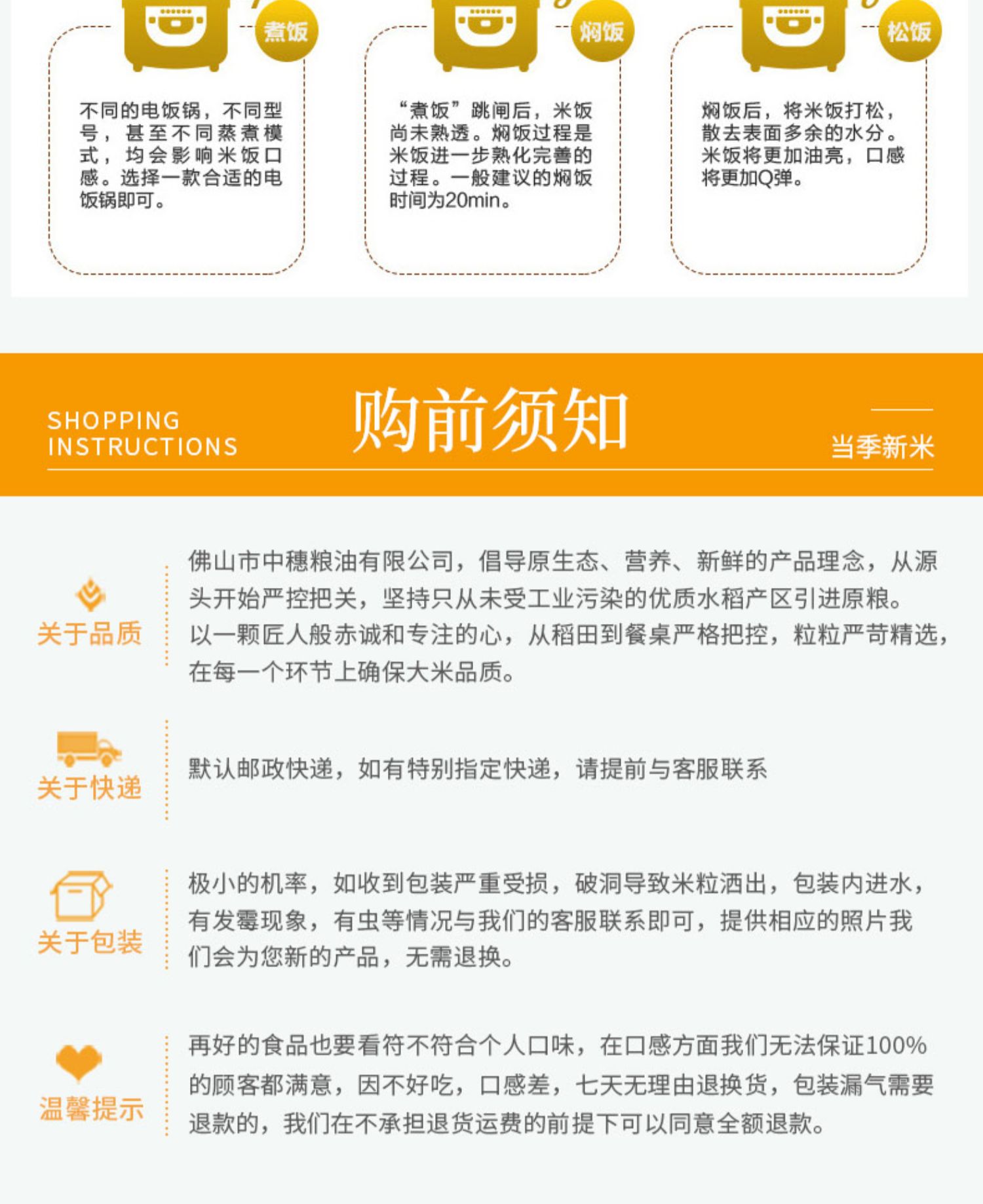 煮饭

不同的电饭锅，不同型号，甚至不同蒸煮模式，均会影响米饭口感。选择一款合适的电饭锅即可。

焖饭

“煮饭”跳闸后，米饭尚未熟透。焖饭过程是米饭进一步熟化完善的过程。一般建议的焖饭时间为20min。

松饭

焖饭后，将米饭打松，散去表面多余的水分。米饭将更加油亮，口感将更加Q弹。

SHOPPING INSTRUCTIONS

购前须知

当季新米

关于品质

佛山市中穗粮油有限公司，倡导原生态、营养、新鲜的产品理念，从源头开始严控把关，坚持只从未受工业污染的优质水稻产区引进原粮。以一颗匠人般赤诚和专注的心，从稻田到餐桌严格把控，粒粒严苛精选，在每一个环节上确保大米品质。

关于快递

默认邮政快递，如有特别指定快递，请提前与客服联系

关于包装

极小的机率，如收到包装严重受损，破洞导致米粒洒出，包装内进水，有发霉现象，有虫等情况与我们的客服联系即可，提供相应的照片我们会为您新的产品，无需退换。

温馨提示

再好的食品也要看符不符合个人口味，在口感方面我们无法保证100%的顾客都满意，因不好吃，口感差，七天无理由退换货，包装漏气需要退款的，我们在不承担退货运费的前提下可以同意全额退款。